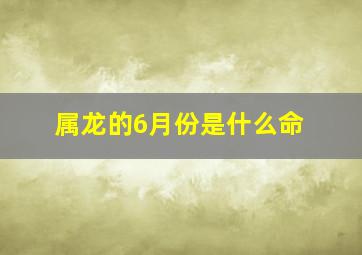 属龙的6月份是什么命